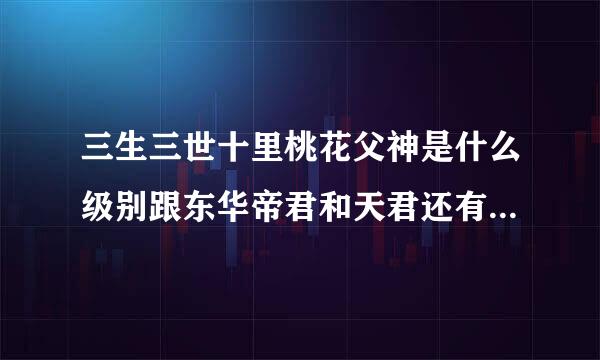 三生三世十里桃花父神是什么级别跟东华帝君和天君还有...